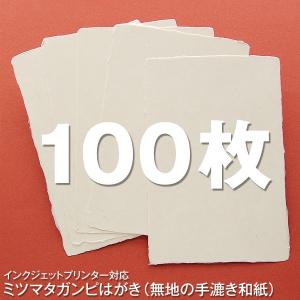 100枚

インクジェットプリンター対応
ミツマタガンピはがき（無地の手漉き和紙）